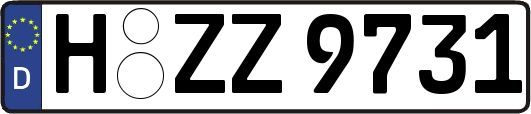 D

H ZZ 9731